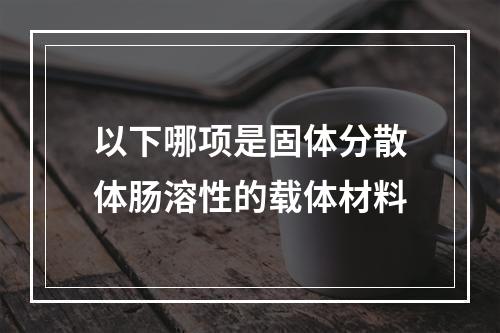 以下哪项是固体分散体肠溶性的载体材料